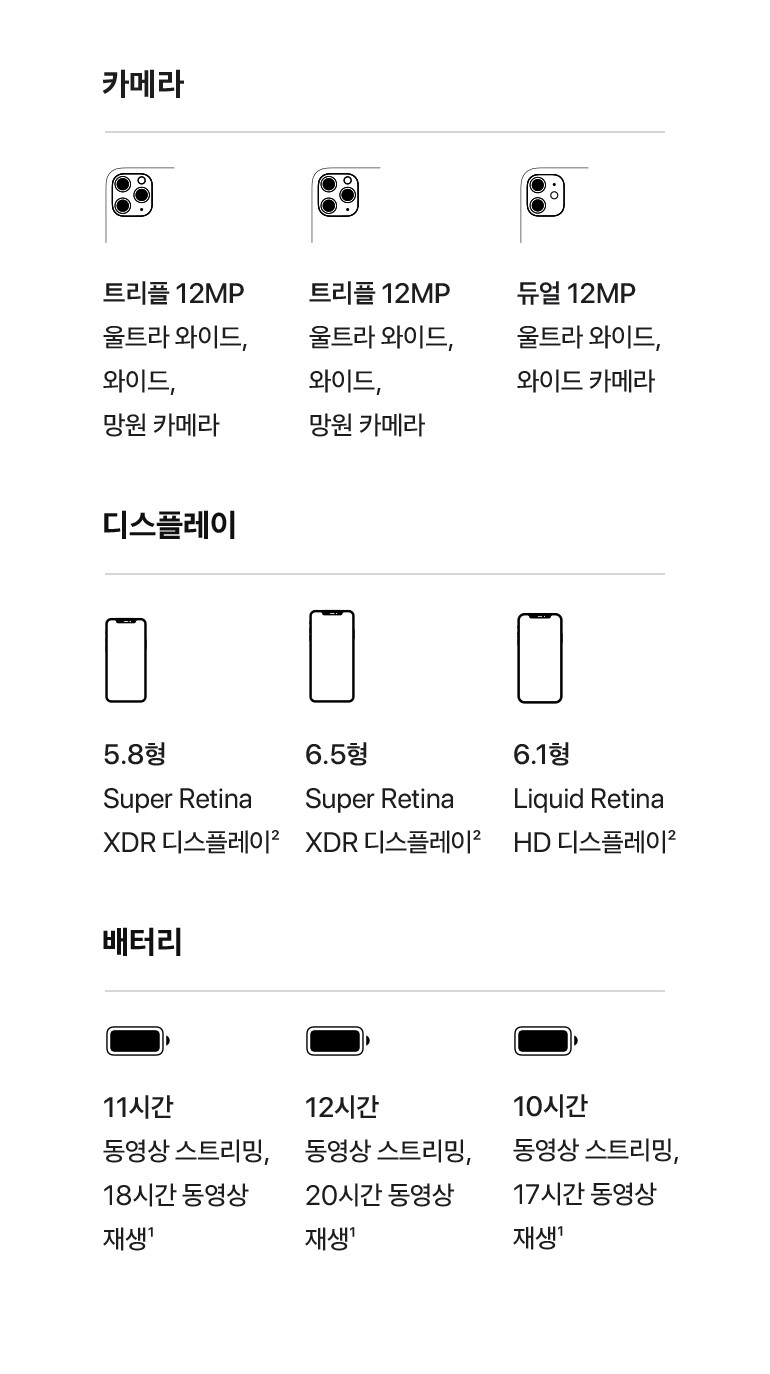 카메라

트리플 12MP
울트라 와이드,
와이드,
망원 카메라

트리플 12MP
울트라 와이드,
와이드,
망원 카메라

듀얼 12MP
울트라 와이드,
와이드 카메라

디스플레이

5.8형
Super Retina
XDR 디스플레이$^{2}$

6.5형
Super Retina
XDR 디스플레이$^{2}$

6.1형
Liquid Retina
HD 디스플레이$^{2}$

배터리

11시간
동영상 스트리밍,
18시간 동영상
재생$^{1}$

12시간
동영상 스트리밍,
20시간 동영상
재생$^{1}$

10시간
동영상 스트리밍,
17시간 동영상
재생$^{1}$